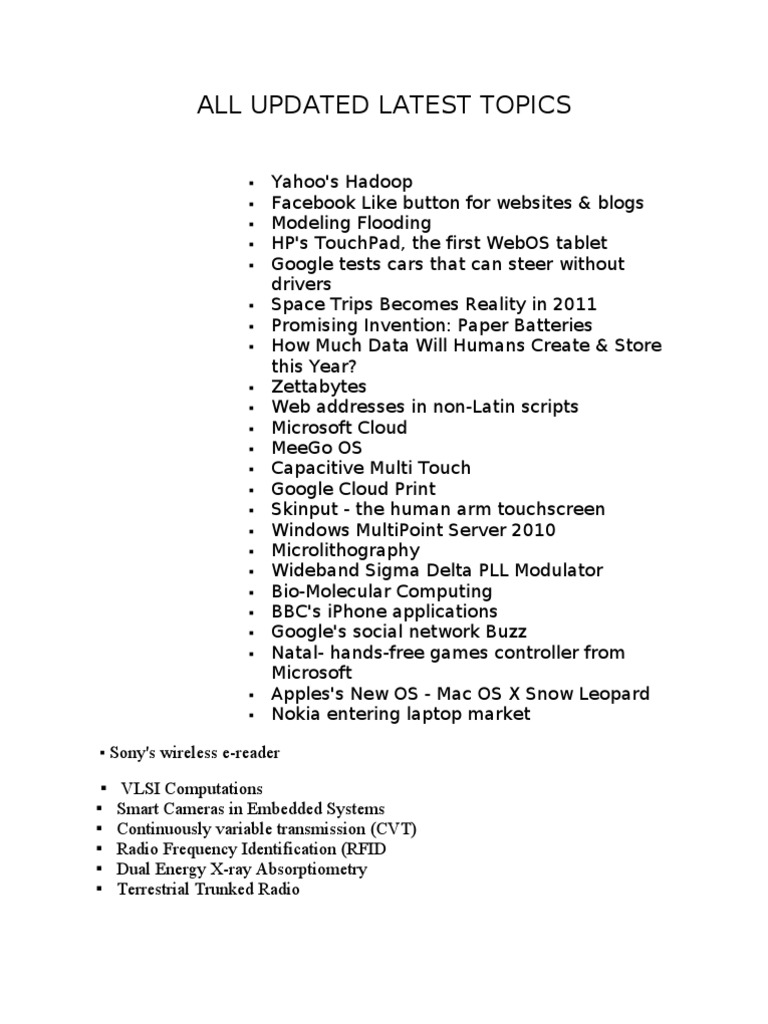 ALL UPDATED LATEST TOPICS

▪ Yahoo's Hadoop
▪ Facebook Like button for websites & blogs
▪ Modeling Flooding
▪ HP's TouchPad, the first WebOS tablet
▪ Google tests cars that can steer without drivers
▪ Space Trips Becomes Reality in 2011
▪ Promising Invention: Paper Batteries
▪ How Much Data Will Humans Create & Store this Year?
▪ Zettabytes
▪ Web addresses in non-Latin scripts
▪ Microsoft Cloud
▪ MeeGo OS
▪ Capacitive Multi Touch
▪ Google Cloud Print
▪ Skinput - the human arm touchscreen
▪ Windows MultiPoint Server 2010
▪ Microlithography
▪ Wideband Sigma Delta PLL Modulator
▪ Bio-Molecular Computing
▪ BBC's iPhone applications
▪ Google's social network Buzz
▪ Natal- hands-free games controller from Microsoft
▪ Apples's New OS - Mac OS X Snow Leopard
▪ Nokia entering laptop market

▪ Sony's wireless e-reader

▪ VLSI Computations
▪ Smart Cameras in Embedded Systems
▪ Continuously variable transmission (CVT)
▪ Radio Frequency Identification (RFID
▪ Dual Energy X-ray Absorptiometry
▪ Terrestrial Trunked Radio